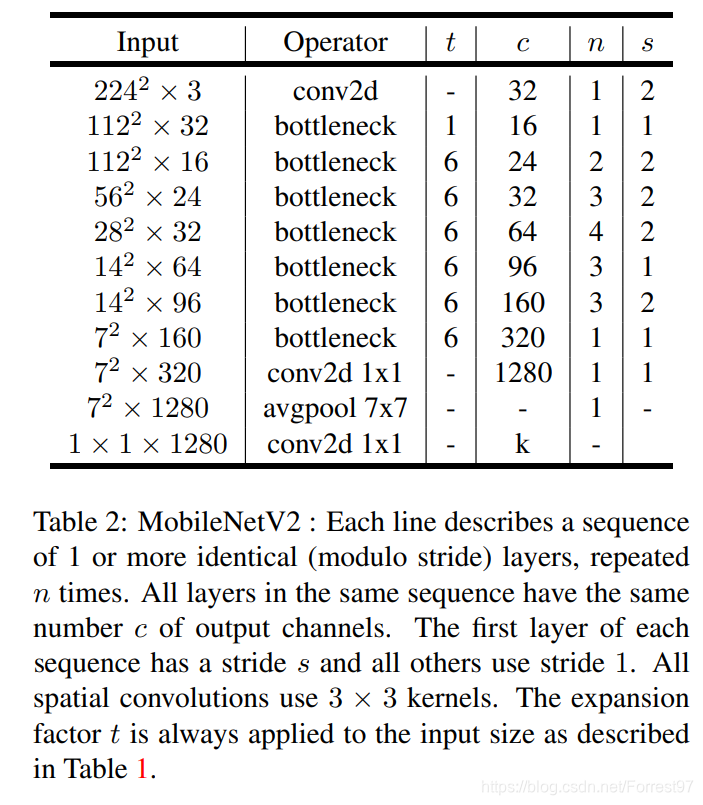 | Input | Operator | $t$ | $c$ | $n$ | $s$ |
|---|---|---|---|---|---|
| $224^2 \times 3$ | conv2d | - | 32 | 1 | 2 |
| $112^2 \times 32$ | bottleneck | 1 | 16 | 1 | 1 |
| $112^2 \times 16$ | bottleneck | 6 | 24 | 2 | 2 |
| $56^2 \times 24$ | bottleneck | 6 | 32 | 3 | 2 |
| $28^2 \times 32$ | bottleneck | 6 | 64 | 4 | 2 |
| $14^2 \times 64$ | bottleneck | 6 | 96 | 3 | 1 |
| $14^2 \times 96$ | bottleneck | 6 | 160 | 3 | 2 |
| $7^2 \times 160$ | bottleneck | 6 | 320 | 1 | 1 |
| $7^2 \times 320$ | conv2d 1x1 | - | 1280 | 1 | 1 |
| $7^2 \times 1280$ | avgpool 7x7 | - | - | 1 | - |
| $1 \times 1 \times 1280$ | conv2d 1x1 | - | k | - | |

Table 2: MobileNetV2 : Each line describes a sequence of 1 or more identical (modulo stride) layers, repeated $n$ times. All layers in the same sequence have the same number $c$ of output channels. The first layer of each sequence has a stride $s$ and all others use stride 1. All spatial convolutions use $3 \times 3$ kernels. The expansion factor $t$ is always applied to the input size as described in Table 1.

https://blog.csdn.net/Forrest97